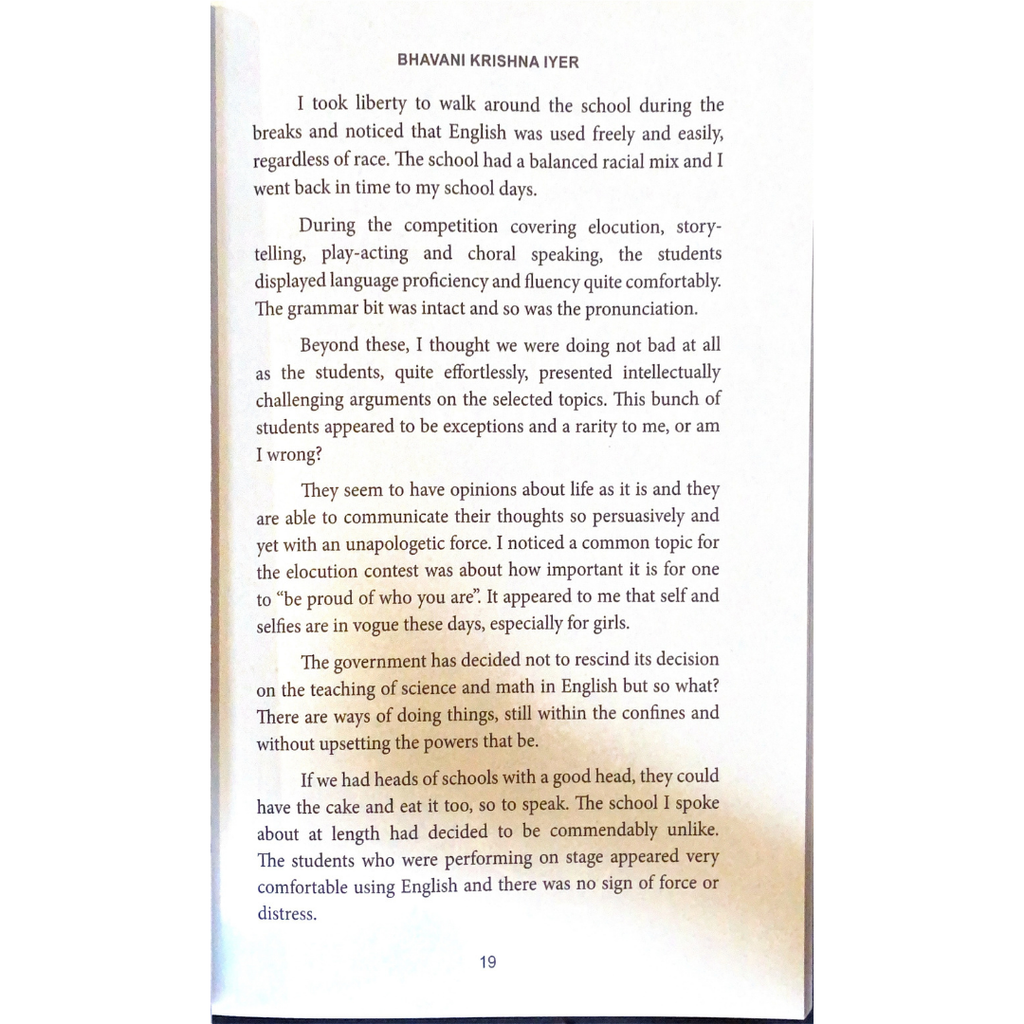 BHAVANI KRISHNA IYER

I took liberty to walk around the school during the breaks and noticed that English was used freely and easily, regardless of race. The school had a balanced racial mix and I went back in time to my school days.

During the competition covering elocution, storytelling, play-acting and choral speaking, the students displayed language proficiency and fluency quite comfortably. The grammar bit was intact and so was the pronunciation.

Beyond these, I thought we were doing not bad at all as the students, quite effortlessly, presented intellectually challenging arguments on the selected topics. This bunch of students appeared to be exceptions and a rarity to me, or am I wrong?

They seem to have opinions about life as it is and they are able to communicate their thoughts so persuasively and yet with an unapologetic force. I noticed a common topic for the elocution contest was about how important it is for one to "be proud of who you are". It appeared to me that self and selfies are in vogue these days, especially for girls.

The government has decided not to rescind its decision on the teaching of science and math in English but so what? There are ways of doing things, still within the confines and without upsetting the powers that be.

If we had heads of schools with a good head, they could have the cake and eat it too, so to speak. The school I spoke about at length had decided to be commendably unlike. The students who were performing on stage appeared very comfortable using English and there was no sign of force or distress.

19